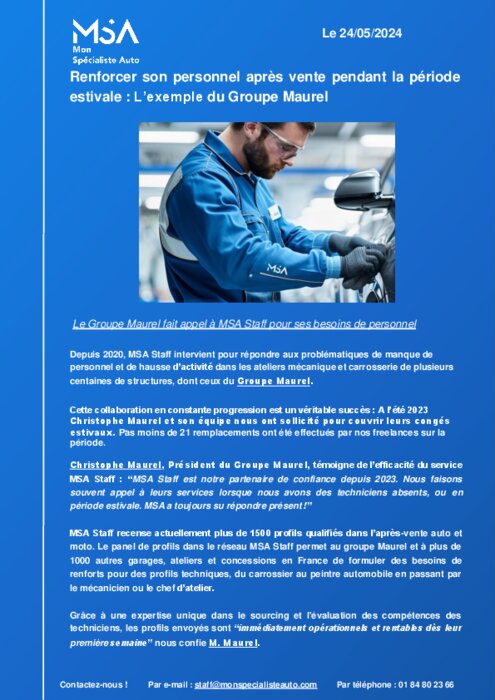 MSA
Mon Spécialiste Auto

Le 24/05/2024

Renforcer son personnel après vente pendant la période estivale : L'exemple du Groupe Maurel

MSA

Le Groupe Maurel fait appel à MSA Staff pour ses besoins de personnel

Depuis 2020, MSA Staff intervient pour répondre aux problématiques de manque de personnel et de hausse d'activité dans les ateliers mécanique et carrosserie de plusieurs centaines de structures, dont ceux du Groupe Maurel.

Cette collaboration en constante progression est un véritable succès : A l'été 2023 Christophe Maurel et son équipe nous ont sollicité pour couvrir leurs congés estivaux. Pas moins de 21 remplacements ont été effectués par nos freelances sur la période.

Christophe Maurel, Président du Groupe Maurel, témoigne de l'efficacité du service MSA Staff : "MSA Staff est notre partenaire de confiance depuis 2023. Nous faisons souvent appel à leurs services lorsque nous avons des techniciens absents, ou en période estivale. MSA a toujours su répondre présent !"

MSA Staff recense actuellement plus de 1500 profils qualifiés dans l'après-vente auto et moto. Le panel de profils dans le réseau MSA Staff permet au groupe Maurel et à plus de 1000 autres garages, ateliers et concessions en France de formuler des besoins de renforts pour des profils techniques, du carrossier au peintre automobile en passant par le mécanicien ou le chef d'atelier.

Grâce à une expertise unique dans le sourcing et l'évaluation des compétences des techniciens, les profils envoyés sont "immédiatement opérationnels et rentables dès leur première semaine" nous confie M. Maurel.

Contactez-nous ! Par e-mail : staff@monspecialisteauto.com Par téléphone : 01 84 80 23 66